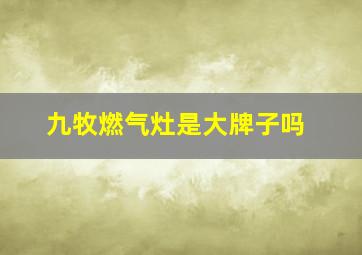 九牧燃气灶是大牌子吗